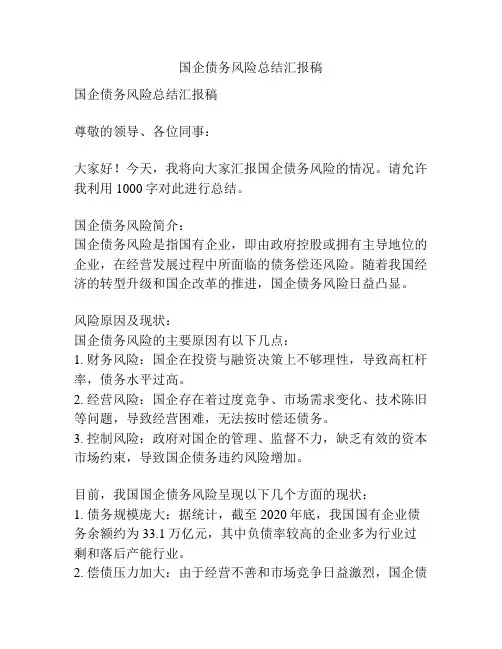 国企债务风险总结汇报稿

国企债务风险总结汇报稿

尊敬的领导、各位同事：

大家好！今天，我将向大家汇报国企债务风险的情况。请允许我利用 1000 字对此进行总结。

国企债务风险简介：
国企债务风险是指国有企业，即由政府控股或拥有主导地位的企业，在经营发展过程中所面临的债务偿还风险。随着我国经济的转型升级和国企改革的推进，国企债务风险日益凸显。

风险原因及现状：
国企债务风险的主要原因有以下几点：
1. 财务风险：国企在投资与融资决策上不够理性，导致高杠杆率，债务水平过高。
2. 经营风险：国企存在着过度竞争、市场需求变化、技术陈旧等问题，导致经营困难，无法按时偿还债务。
3. 控制风险：政府对国企的管理、监督不力，缺乏有效的资本市场约束，导致国企债务违约风险增加。

目前，我国国企债务风险呈现以下几个方面的现状：
1. 债务规模庞大：据统计，截至 2020 年底，我国国有企业债务余额约为 33.1 万亿元，其中负债率较高的企业多为行业过剩和落后产能行业。
2. 偿债压力加大：由于经营不善和市场竞争日益激烈，国企债